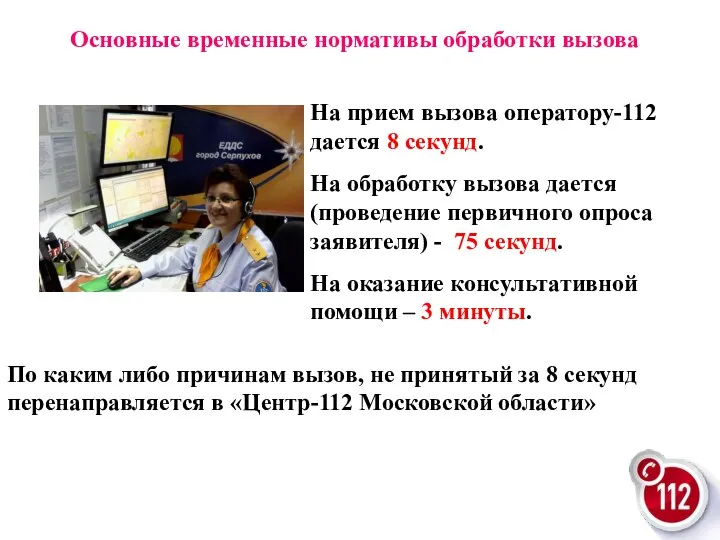 Основные временные нормативы обработки вызова

ЕДДС город Серпухов

На прием вызова оператору-112 дается 8 секунд.

На обработку вызова дается (проведение первичного опроса заявителя) - 75 секунд.

На оказание консультативной помощи – 3 минуты.

По каким либо причинам вызов, не принятый за 8 секунд перенаправляется в «Центр-112 Московской области»

112